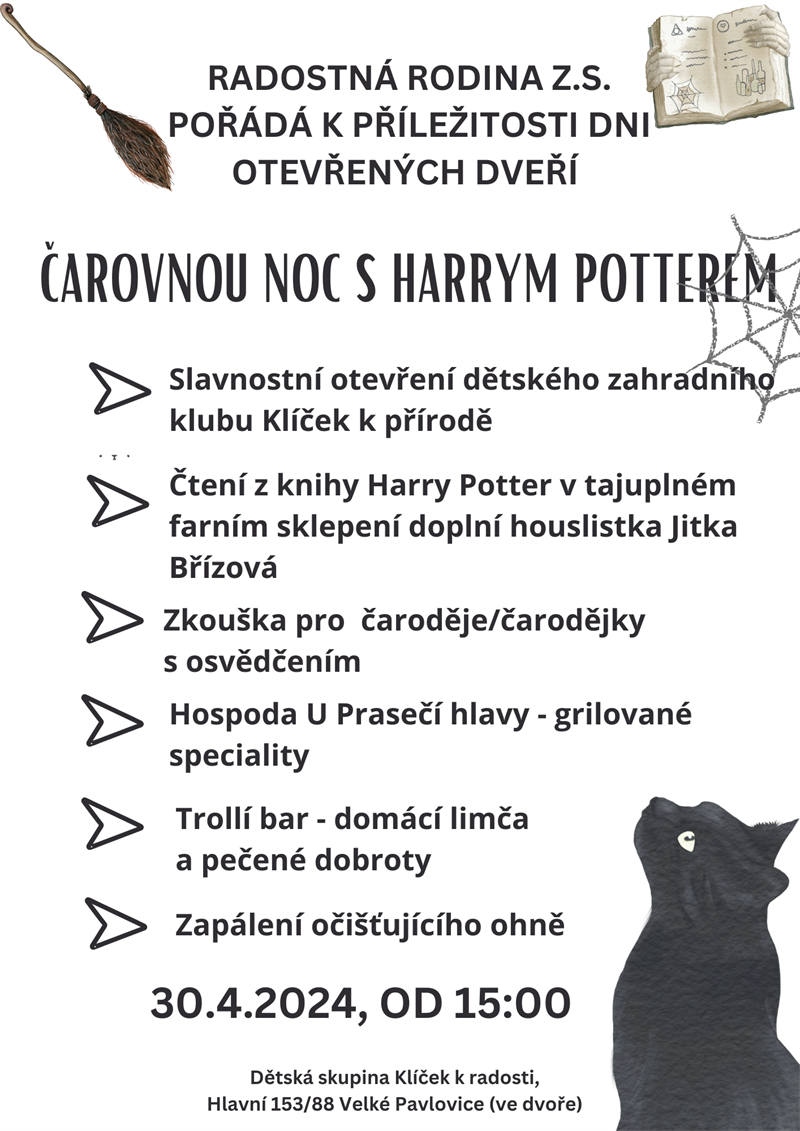 RADOSTNÁ RODINA Z.S.
POŘÁDÁ K PŘÍLEŽITOSTI DNI OTEVŘENÝCH DVEŘÍ

ČAROVNOU NOC S HARRYM POTTEREM

Slavnostní otevření dětského zahradního klubu Klíček k přírodě

Čtení z knihy Harry Potter v tajuplném farním sklepení doplní houslistka Jitka Břízová

Zkouška pro čaroděje/čarodějky s osvědčením

Hospoda U Prasečí hlavy - grilované speciality

Trollí bar - domácí limča a pečené dobroty

Zapálení očišťujícího ohně

30.4.2024, OD 15:00

Dětská skupina Klíček k radosti,
Hlavní 153/88 Velké Pavlovice (ve dvoře)